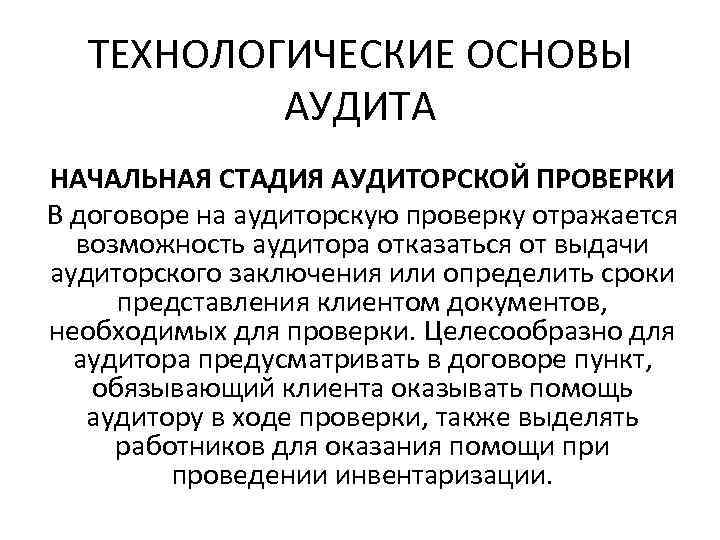 ТЕХНОЛОГИЧЕСКИЕ ОСНОВЫ АУДИТА

НАЧАЛЬНАЯ СТАДИЯ АУДИТОРСКОЙ ПРОВЕРКИ

В договоре на аудиторскую проверку отражается возможность аудитора отказаться от выдачи аудиторского заключения или определить сроки представления клиентом документов, необходимых для проверки. Целесообразно для аудитора предусматривать в договоре пункт, обязывающий клиента оказывать помощь аудитору в ходе проверки, также выделять работников для оказания помощи при проведении инвентаризации.